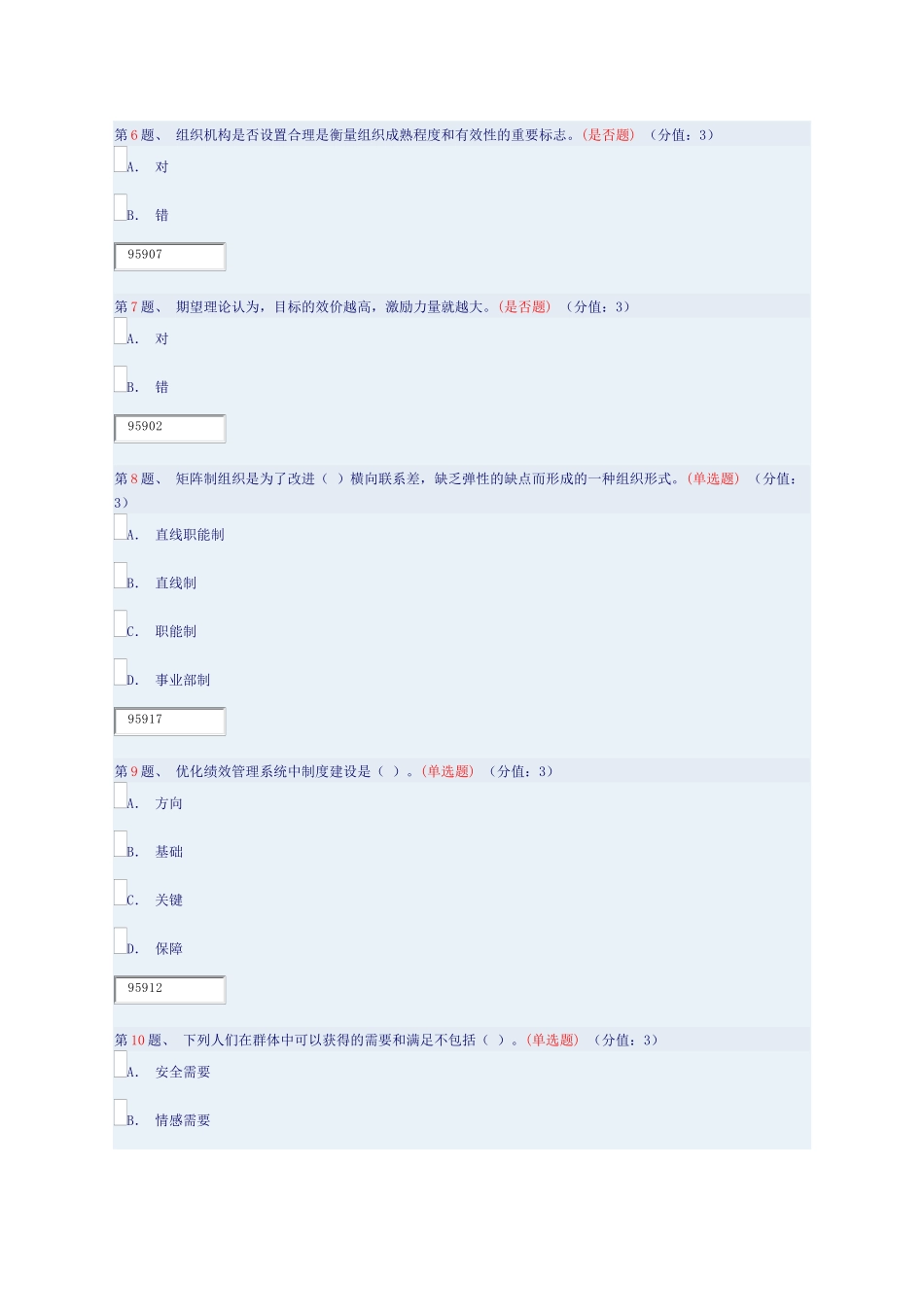 第6题、 组织机构是否设置合理是衡量组织成熟程度和有效性的重要标志。(是否题) （分值：3）

A. 对

B. 错

95907

第7题、 期望理论认为，目标的效价越高，激励力量就越大。(是否题) （分值：3）

A. 对

B. 错

95902

第8题、 矩阵制组织是为了改进（ ）横向联系差，缺乏弹性的缺点而形成的一种组织形式。(单选题) （分值：3）

A. 直线职能制

B. 直线制

C. 职能制

D. 事业部制

95917

第9题、 优化绩效管理系统中制度建设是（ ）。(单选题) （分值：3）

A. 方向

B. 基础

C. 关键

D. 保障

95912

第10题、 下列人们在群体中可以获得的需要和满足不包括（ ）。(单选题) （分值：3）

A. 安全需要

B. 情感需要